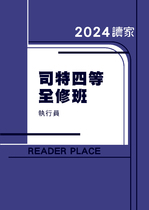 2024讀家

司特四等
全修班

執行員

READER PLACE